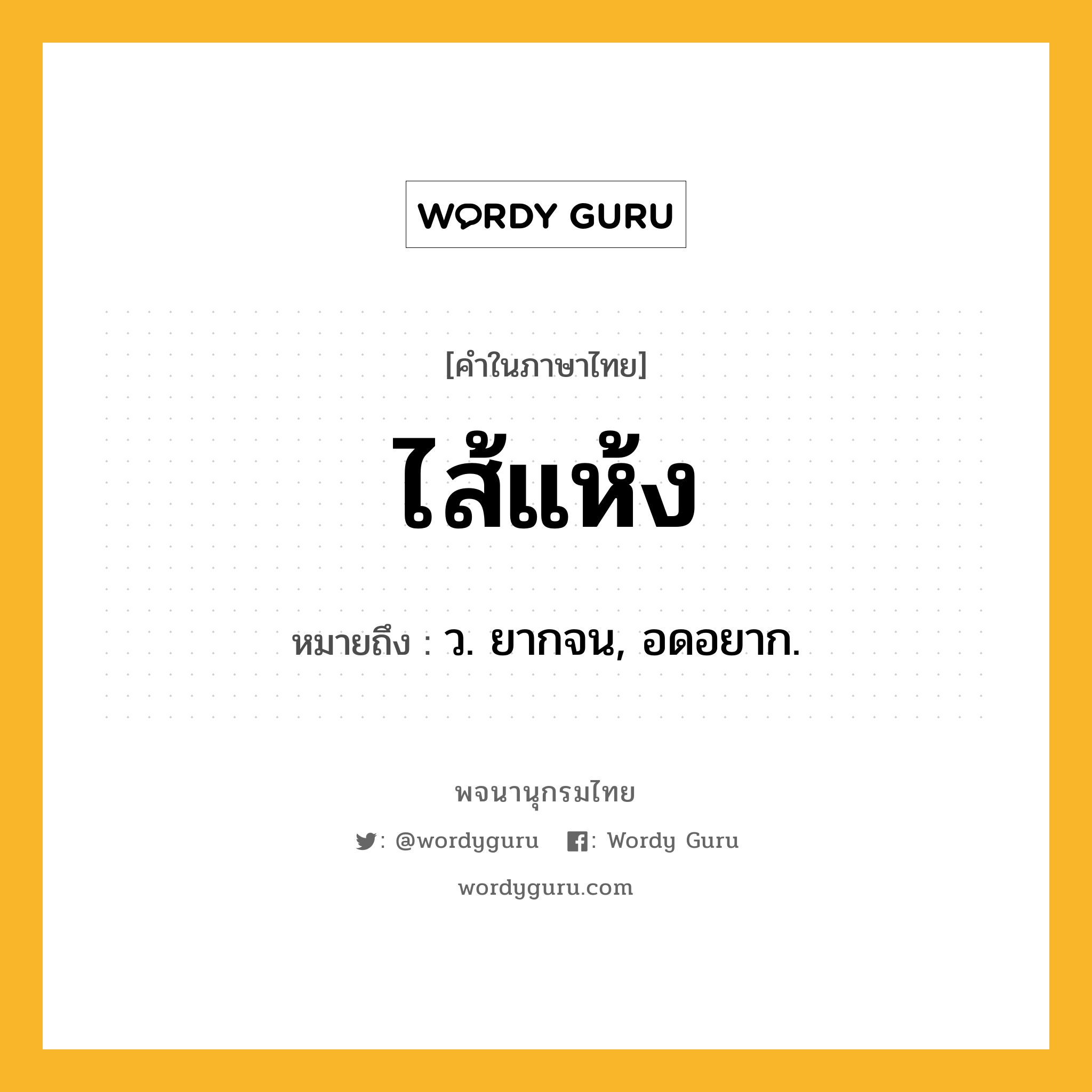 WORDY GURU

[คำในภาษาไทย]

ไส้แห้ง

หมายถึง : ว. ยากจน, อดอยาก.

พจนานุกรมไทย

: @wordyguru : Wordy Guru

wordyguru.com